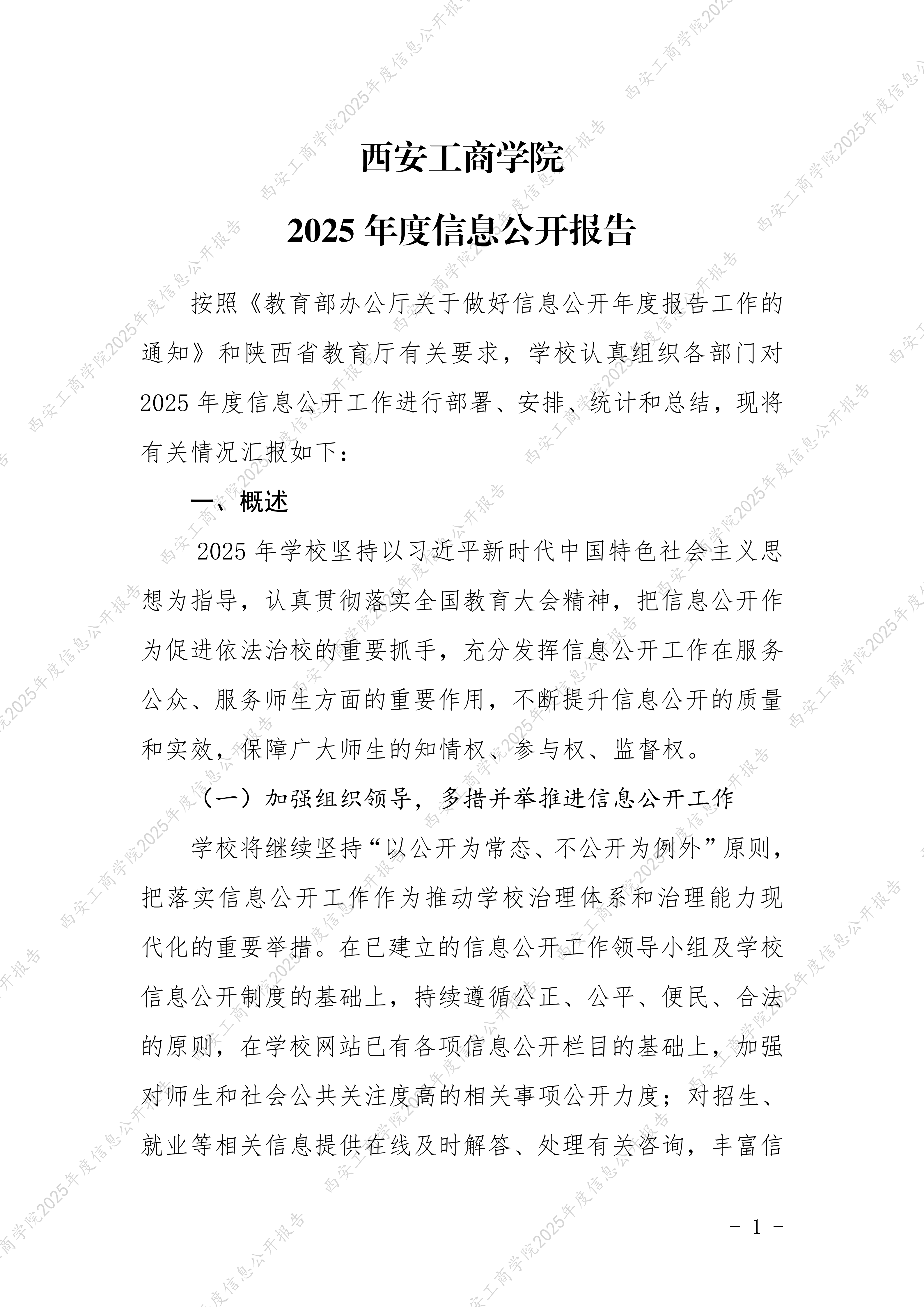 西安工商学院

2025 年度信息公开报告

按照《教育部办公厅关于做好信息公开年度报告工作的通知》和陕西省教育厅有关要求，学校认真组织各部门对 2025 年度信息公开工作进行部署、安排、统计和总结，现将有关情况汇报如下：

一、概述

2025 年学校坚持以习近平新时代中国特色社会主义思想为指导，认真贯彻落实全国教育大会精神，把信息公开作为促进依法治校的重要抓手，充分发挥信息公开工作在服务公众、服务师生方面的重要作用，不断提升信息公开的质量和实效，保障广大师生的知情权、参与权、监督权。

（一）加强组织领导，多措并举推进信息公开工作

学校将继续坚持“以公开为常态、不公开为例外”原则，把落实信息公开工作作为推动学校治理体系和治理能力现代化的重要举措。在已建立的信息公开工作领导小组及学校信息公开制度的基础上，持续遵循公正、公平、便民、合法的原则，在学校网站已有各项信息公开栏目的基础上，加强对师生和社会公共关注度高的相关事项公开力度；对招生、就业等相关信息提供在线及时解答、处理有关咨询，丰富信

- 1 -

西安工商学院2025年度信息公开报告